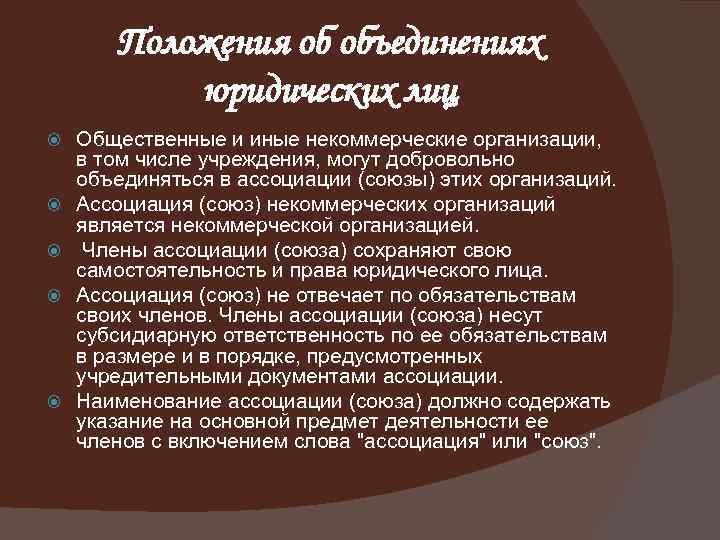 Положения об объединениях юридических лиц

Общественные и иные некоммерческие организации, в том числе учреждения, могут добровольно объединяться в ассоциации (союзы) этих организаций.

Ассоциация (союз) некоммерческих организаций является некоммерческой организацией.

Члены ассоциации (союза) сохраняют свою самостоятельность и права юридического лица.

Ассоциация (союз) не отвечает по обязательствам своих членов. Члены ассоциации (союза) несут субсидиарную ответственность по ее обязательствам в размере и в порядке, предусмотренных учредительными документами ассоциации.

Наименование ассоциации (союза) должно содержать указание на основной предмет деятельности ее членов с включением слова "ассоциация" или "союз".